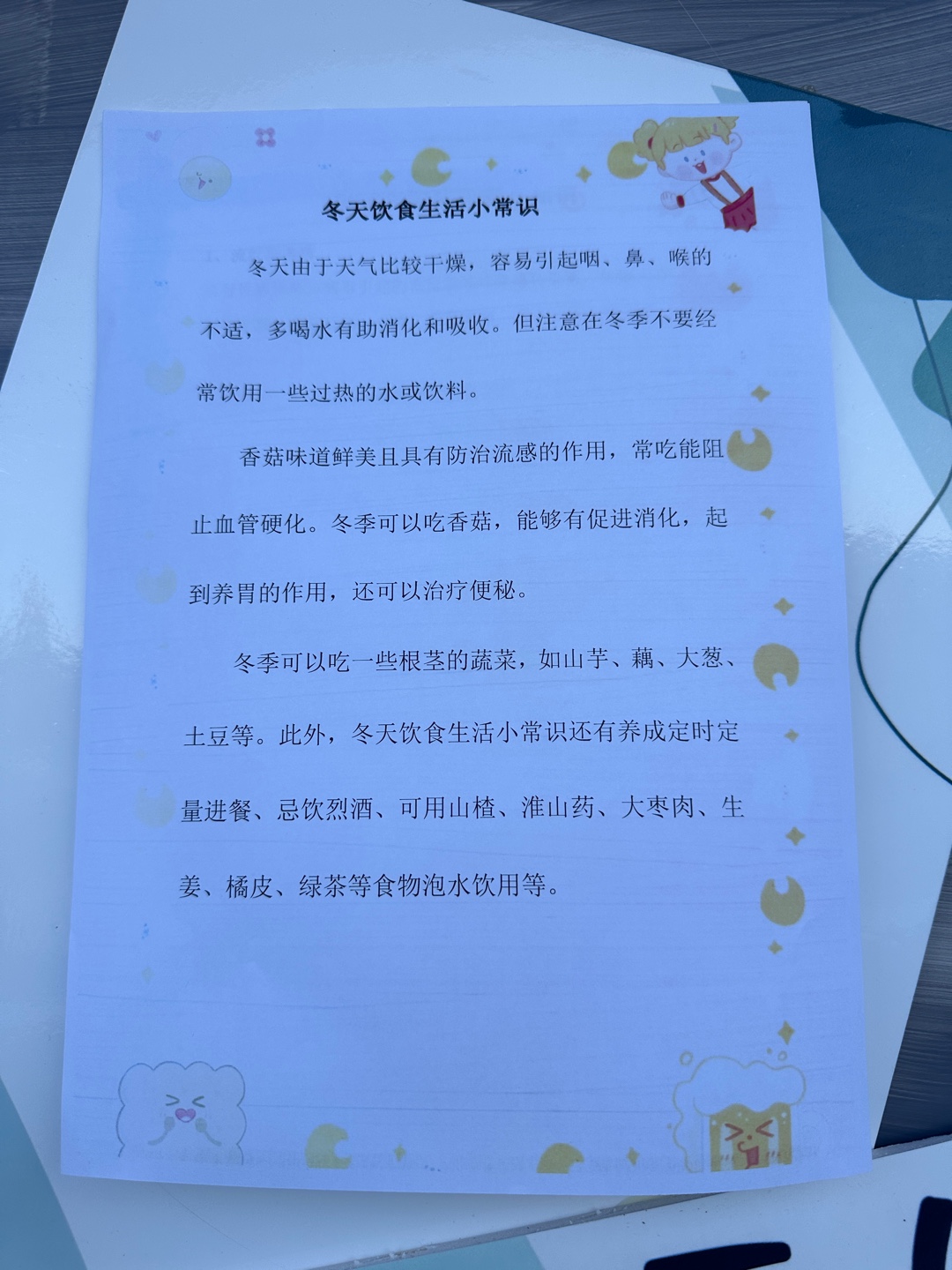 冬天饮食生活小常识

冬天由于天气比较干燥，容易引起咽、鼻、喉的不适，多喝水有助消化和吸收。但注意在冬季不要经常饮用一些过热的水或饮料。

香菇味道鲜美且具有防治流感的作用，常吃能阻止血管硬化。冬季可以吃香菇，能够有促进消化，起到养胃的作用，还可以治疗便秘。

冬季可以吃一些根茎的蔬菜，如山芋、藕、大葱、土豆等。此外，冬天饮食生活小常识还有养成定时定量进餐、忌饮烈酒、可用山楂、淮山药、大枣肉、生姜、橘皮、绿茶等食物泡水饮用等。